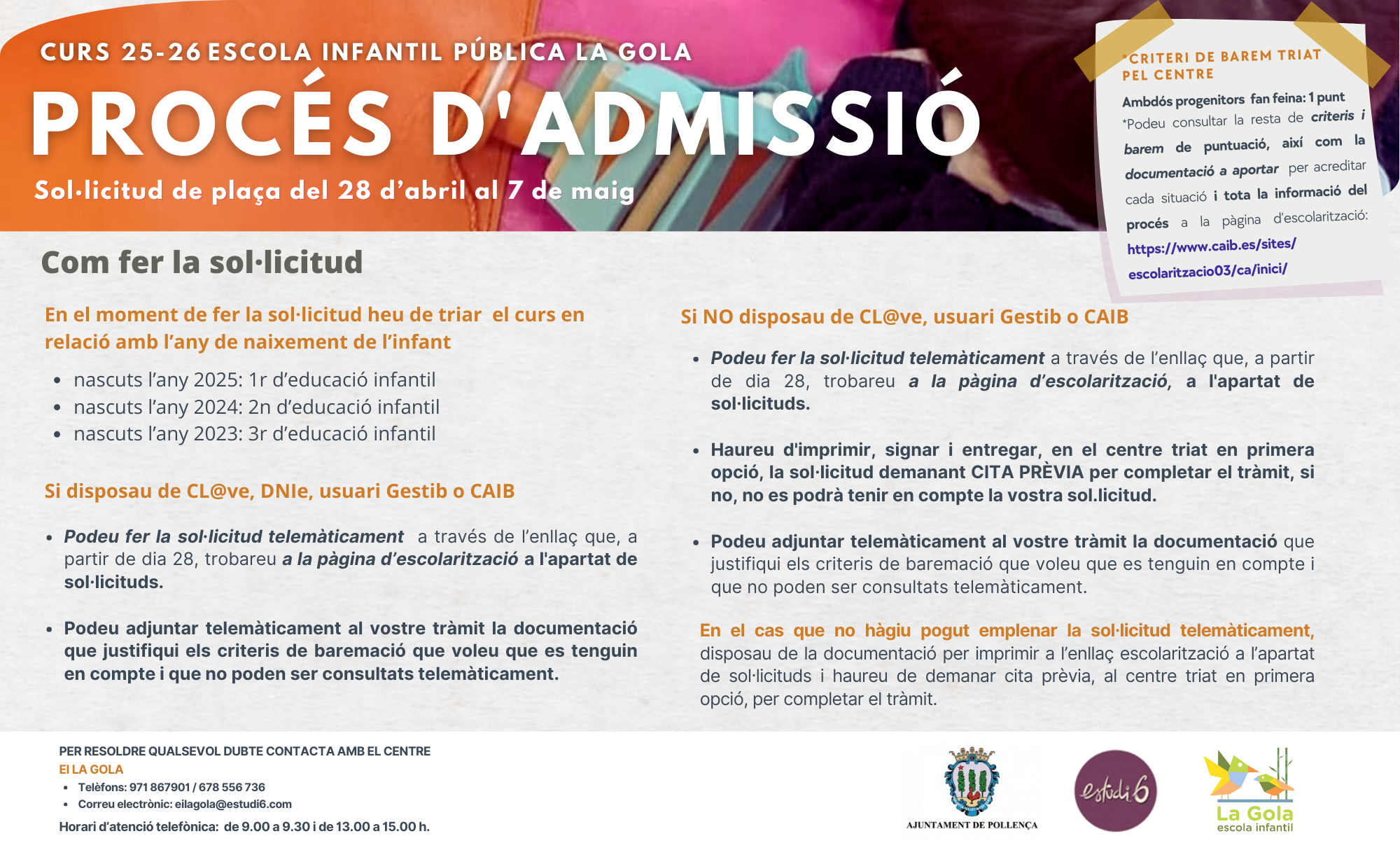 CURS 25-26 ESCOLA INFANTIL PÚBLICA LA GOLA

PROCÉS D'ADMISSIÓ

Sol·licitud de plaça del 28 d'abril al 7 de maig

*CRITERI DE BAREM TRIAT PEL CENTRE

Ambdós progenitors fan feina: 1 punt
*Podeu consultar la resta de criteris i barem de puntuació, així com la documentació a aportar per acreditar cada situació i tota la informació del procés a la pàgina d'escolarització: https://www.caib.es/sites/escolaritzacio03/ca/inici/

Com fer la sol·licitud

En el moment de fer la sol·licitud heu de triar el curs en relació amb l'any de naixement de l'infant

• nascuts l'any 2025: 1r d'educació infantil
• nascuts l'any 2024: 2n d'educació infantil
• nascuts l'any 2023: 3r d'educació infantil

Si disposau de CL@ve, DNIe, usuari Gestib o CAIB

• Podeu fer la sol·licitud telemàticament a través de l'enllaç que, a partir de dia 28, trobareu a la pàgina d'escolarització a l'apartat de sol·licituds.

• Podeu adjuntar telemàticament al vostre tràmit la documentació que justifiqui els criteris de baremació que voleu que es tenguin en compte i que no poden ser consultats telemàticament.

Si NO disposau de CL@ve, usuari Gestib o CAIB

• Podeu fer la sol·licitud telemàticament a través de l'enllaç que, a partir de dia 28, trobareu a la pàgina d'escolarització, a l'apartat de sol·licituds.

• Haureu d'imprimir, signar i entregar, en el centre triat en primera opció, la sol·licitud demanant CITA PRÈVIA per completar el tràmit, si no, no es podrà tenir en compte la vostra sol.licitud.

• Podeu adjuntar telemàticament al vostre tràmit la documentació que justifiqui els criteris de baremació que voleu que es tenguin en compte i que no poden ser consultats telemàticament.

En el cas que no hàgiu pogut emplenar la sol·licitud telemàticament, disposau de la documentació per imprimir a l'enllaç escolarització a l'apartat de sol·licituds i haureu de demanar cita prèvia, al centre triat en primera opció, per completar el tràmit.

PER RESOLDRE QUALSEVOL DUBTE CONTACTA AMB EL CENTRE
EI LA GOLA
• Telèfons: 971 867901 / 678 556 736
• Correu electrònic: eilagola@estudi6.com
Horari d'atenció telefònica: de 9.00 a 9.30 i de 13.00 a 15.00 h.

AJUNTAMENT DE POLLENÇA

estudi6

La Gola
escola infantil